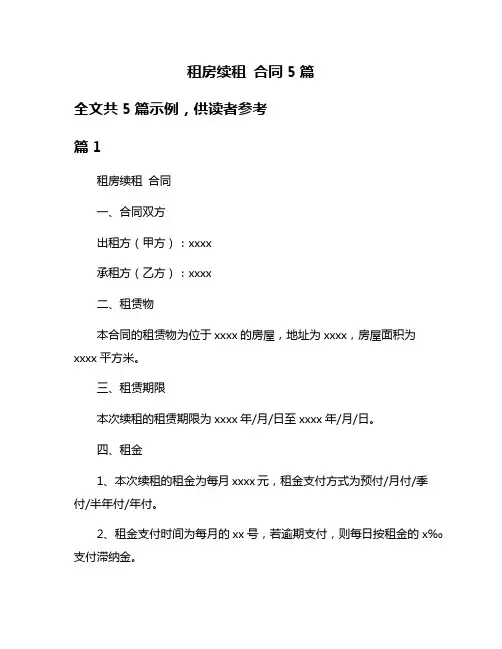 租房续租 合同 5 篇

全文共 5 篇示例，供读者参考

篇 1

租房续租 合同

一、合同双方

出租方（甲方）：xxxx

承租方（乙方）：xxxx

二、租赁物

本合同的租赁物为位于 xxxx 的房屋，地址为 xxxx，房屋面积为 xxxx 平方米。

三、租赁期限

本次续租的租赁期限为 xxxx 年/月/日至 xxxx 年/月/日。

四、租金

1、本次续租的租金为每月 xxxx 元，租金支付方式为预付/月付/季付/半年付/年付。

2、租金支付时间为每月的 xx 号，若逾期支付，则每日按租金的 x‰ 支付滞纳金。